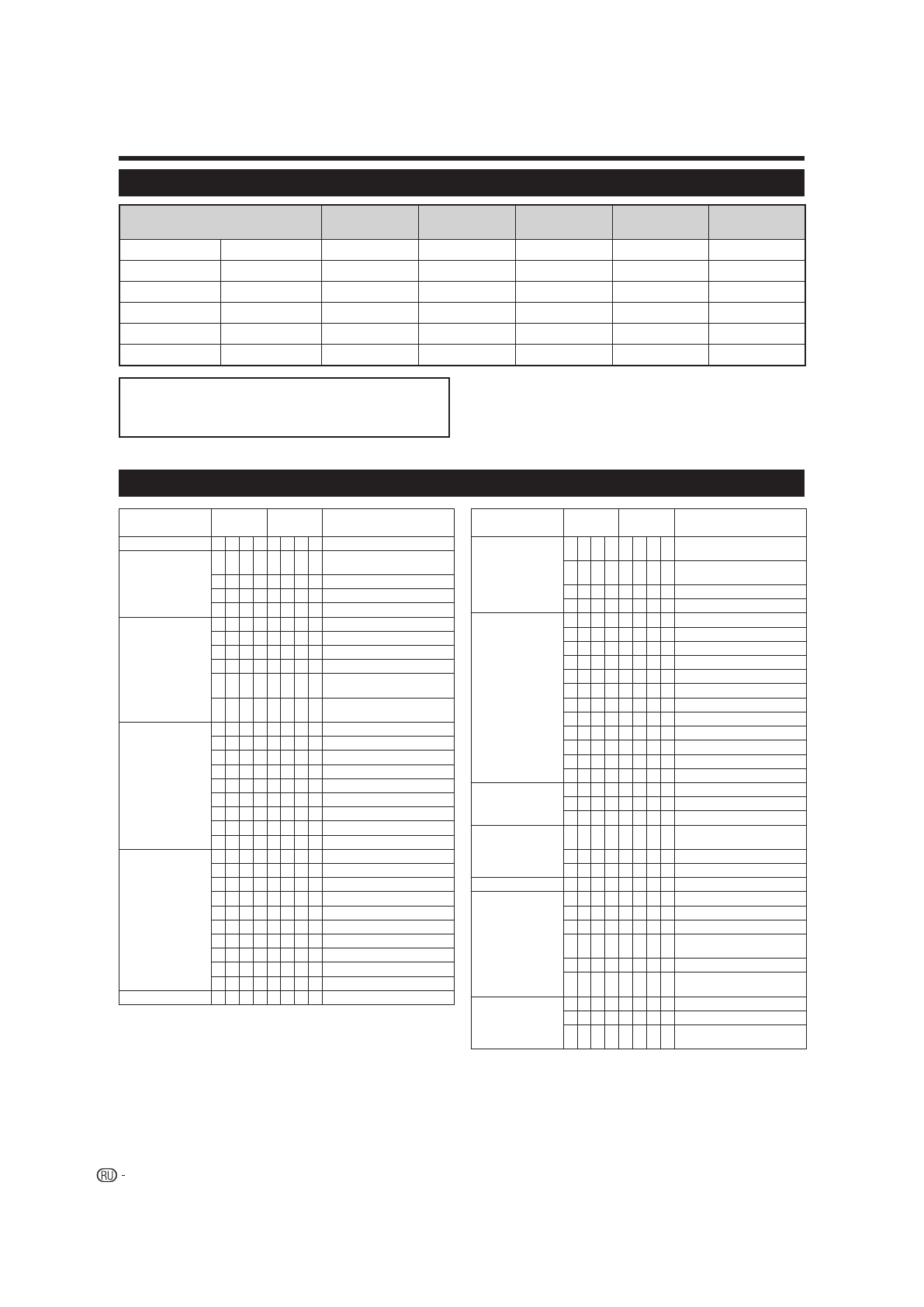 RU -